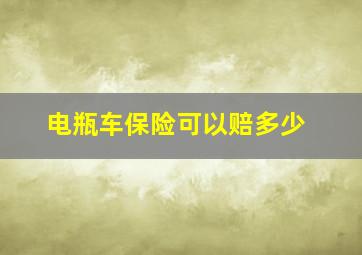 电瓶车保险可以赔多少